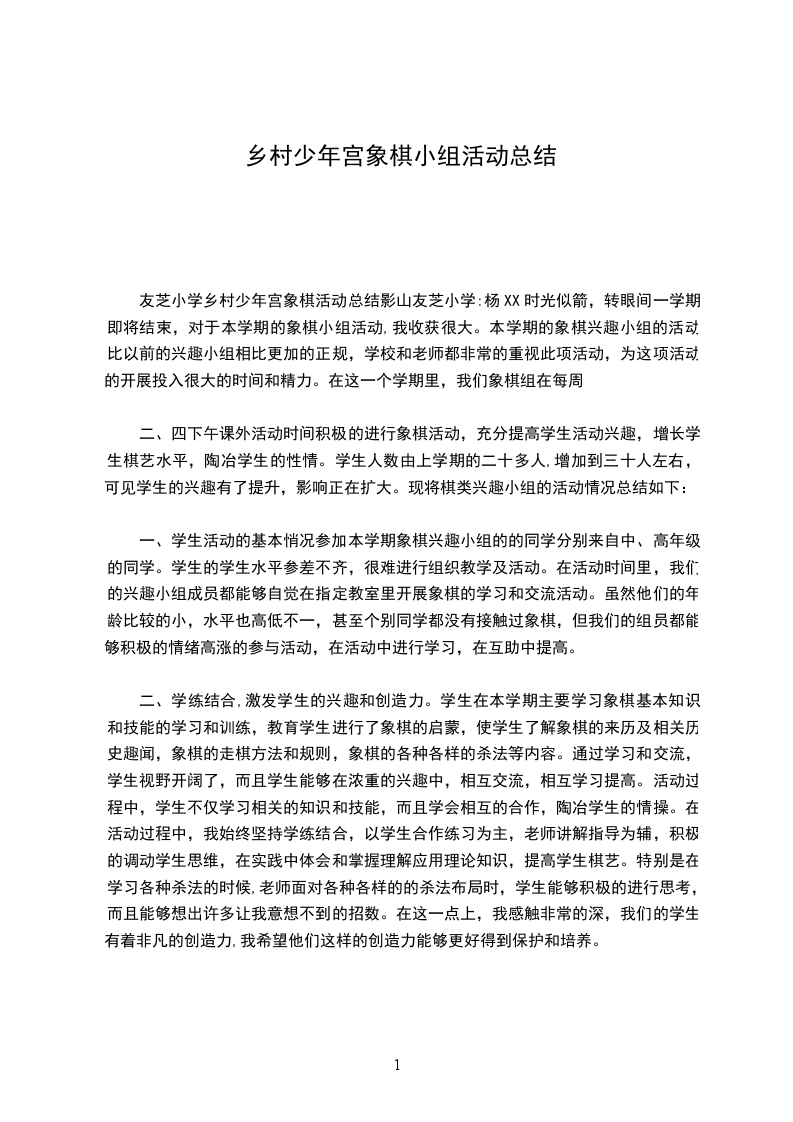 乡村少年宫象棋小组活动总结

友芝小学乡村少年宫象棋活动总结影山友芝小学:杨XX时光似箭，转眼间一学期即将结束，对于本学期的象棋小组活动,我收获很大。本学期的象棋兴趣小组的活动比以前的兴趣小组相比更加的正规，学校和老师都非常的重视此项活动，为这项活动的开展投入很大的时间和精力。在这一个学期里，我们象棋组在每周

二、四下午课外活动时间积极的进行象棋活动，充分提高学生活动兴趣，增长学生棋艺水平，陶冶学生的性情。学生人数由上学期的二十多人,增加到三十人左右，可见学生的兴趣有了提升，影响正在扩大。现将棋类兴趣小组的活动情况总结如下：

一、学生活动的基本情况参加本学期象棋兴趣小组的的同学分别来自中、高年级的同学。学生的学生水平参差不齐，很难进行组织教学及活动。在活动时间里，我们的兴趣小组成员都能够自觉在指定教室里开展象棋的学习和交流活动。虽然他们的年龄比较的小，水平也高低不一，甚至个别同学都没有接触过象棋，但我们的组员都能够积极的情绪高涨的参与活动，在活动中进行学习，在互助中提高。

二、学练结合,激发学生的兴趣和创造力。学生在本学期主要学习象棋基本知识和技能的学习和训练，教育学生进行了象棋的启蒙，使学生了解象棋的来历及相关历史趣闻，象棋的走棋方法和规则，象棋的各种各样的杀法等内容。通过学习和交流，学生视野开阔了，而且学生能够在浓重的兴趣中，相互交流，相互学习提高。活动过程中，学生不仅学习相关的知识和技能，而且学会相互的合作，陶冶学生的情操。在活动过程中，我始终坚持学练结合，以学生合作练习为主，老师讲解指导为辅，积极的调动学生思维，在实践中体会和掌握理解应用理论知识，提高学生棋艺。特别是在学习各种杀法的时候,老师面对各种各样的的杀法布局时，学生能够积极的进行思考，而且能够想出许多让我意想不到的招数。在这一点上，我感触非常的深，我们的学生有着非凡的创造力,我希望他们这样的创造力能够更好得到保护和培养。

1